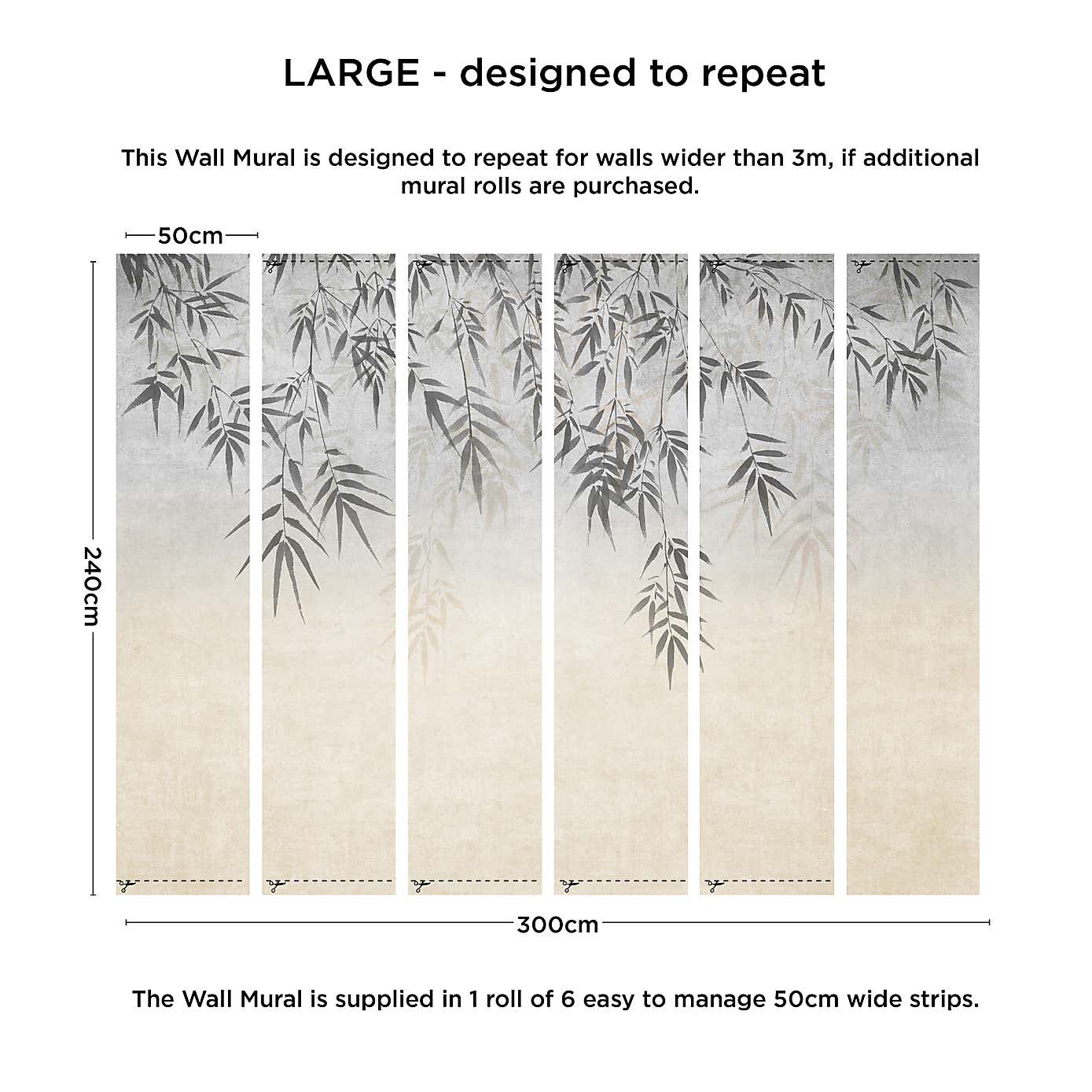 LARGE - designed to repeat

This Wall Mural is designed to repeat for walls wider than 3m, if additional mural rolls are purchased.

50cm

240cm

300cm

The Wall Mural is supplied in 1 roll of 6 easy to manage 50cm wide strips.